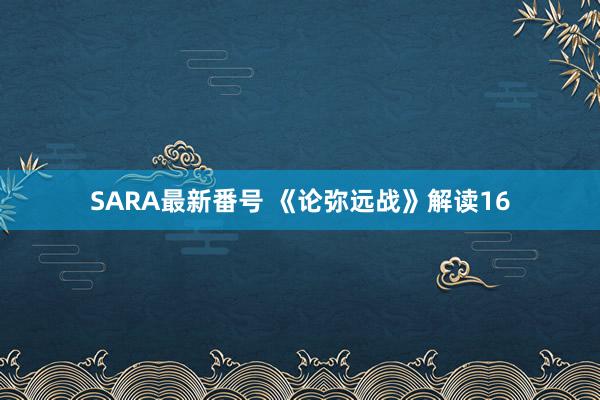 SARA最新番号 《论弥远战》解读16